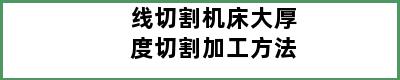 线切割机床大厚度切割加工方法